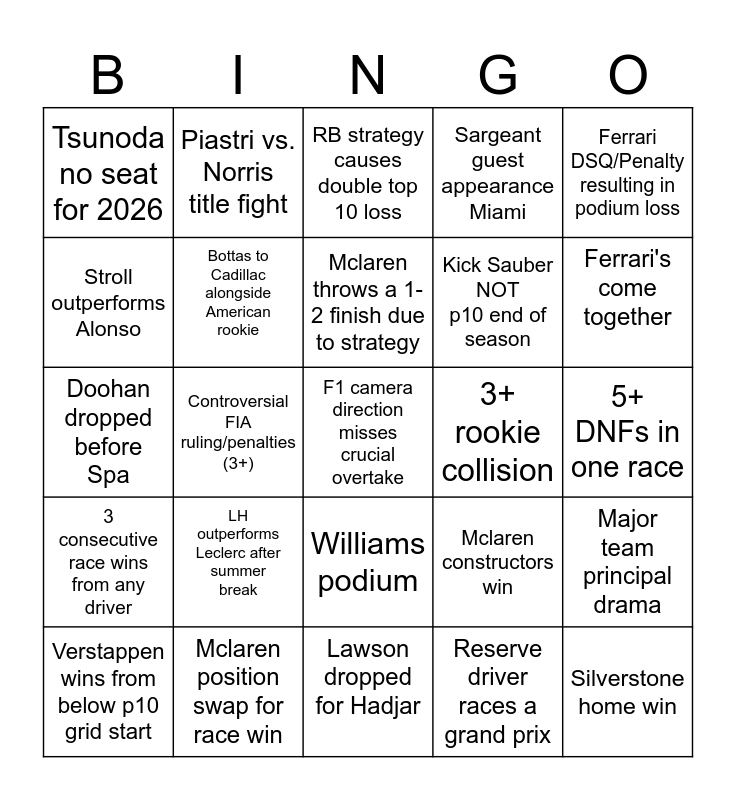 | B | I | N | G | O |
|---|---|---|---|---|
| Tsunoda no seat for 2026 | Piastri vs. Norris title fight | RB strategy causes double top 10 loss | Sargeant guest appearance Miami | Ferrari DSQ/Penalty resulting in podium loss |
| Stroll outperforms Alonso | Bottas to Cadillac alongside American rookie | Mclaren throws a 1-2 finish due to strategy | Kick Sauber NOT p10 end of season | Ferrari's come together |
| Doohan dropped before Spa | Controversial FIA ruling/penalties (3+) | F1 camera direction misses crucial overtake | 3+ rookie collision | 5+ DNFs in one race |
| 3 consecutive race wins from any driver | LH outperforms Leclerc after summer break | Williams podium | Mclaren constructors win | Major team principal drama |
| Verstappen wins from below p10 grid start | Mclaren position swap for race win | Lawson dropped for Hadjar | Reserve driver races a grand prix | Silverstone home win |